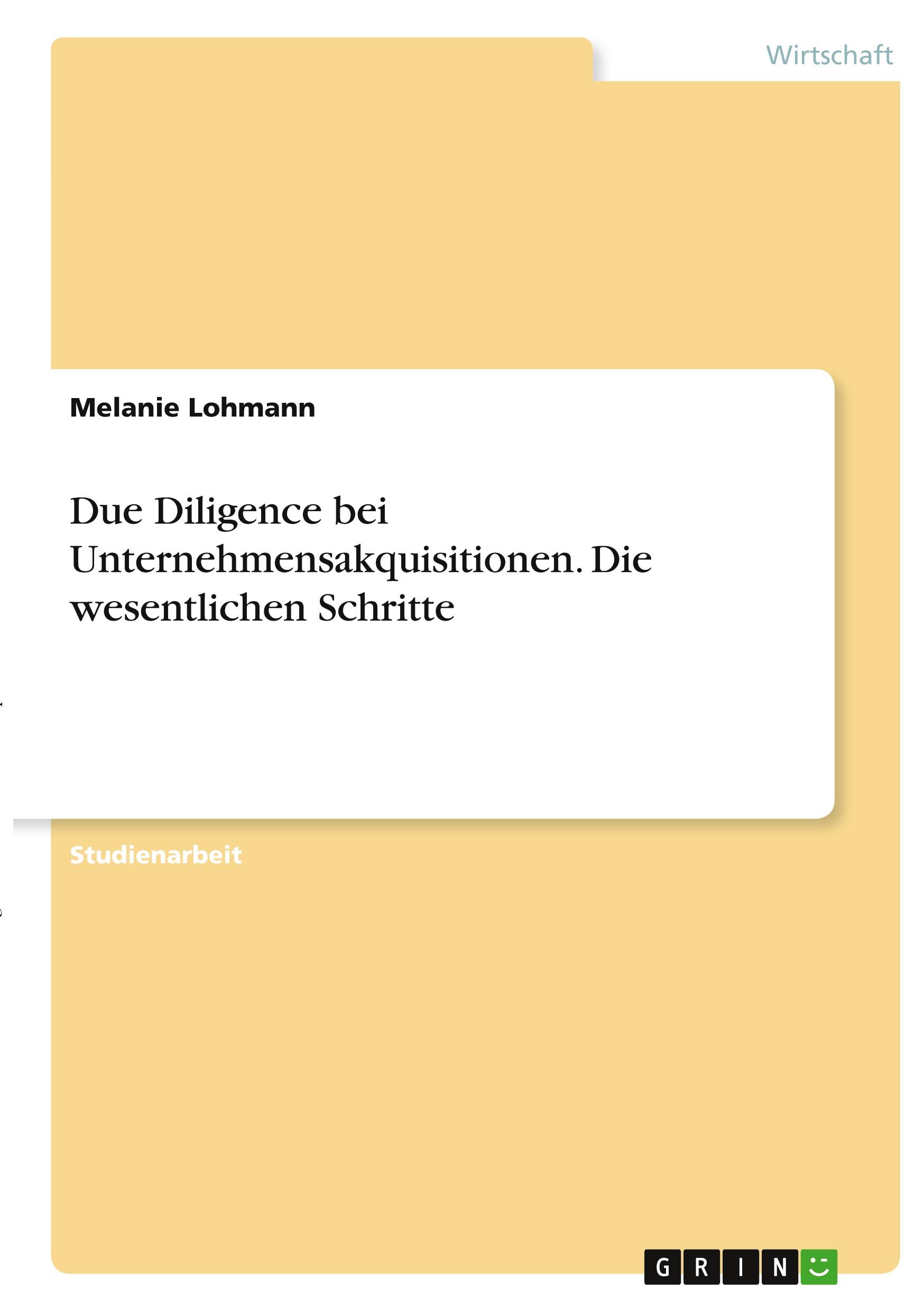 Wirtschaft

Melanie Lohmann

Due Diligence bei Unternehmensakquisitionen. Die wesentlichen Schritte

Studienarbeit

GRIN